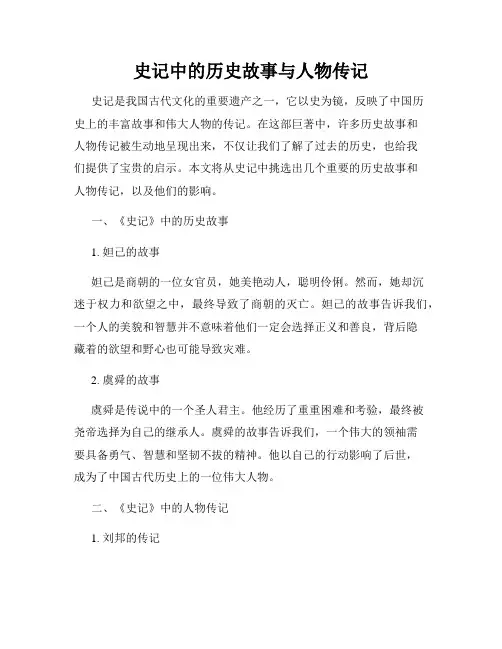 史记中的历史故事与人物传记

史记是我国古代文化的重要遗产之一，它以史为镜，反映了中国历史上的丰富故事和伟大人物的传记。在这部巨著中，许多历史故事和人物传记被生动地呈现出来，不仅让我们了解了过去的历史，也给我们提供了宝贵的启示。本文将从史记中挑选出几个重要的历史故事和人物传记，以及他们的影响。

一、《史记》中的历史故事

1. 妲己的故事

妲己是商朝的一位女官员，她美艳动人，聪明伶俐。然而，她却沉迷于权力和欲望之中，最终导致了商朝的灭亡。妲己的故事告诉我们，一个人的美貌和智慧并不意味着他们一定会选择正义和善良，背后隐藏着的欲望和野心也可能导致灾难。

2. 虞舜的故事

虞舜是传说中的一个圣人君主。他经历了重重困难和考验，最终被尧帝选择为自己的继承人。虞舜的故事告诉我们，一个伟大的领袖需要具备勇气、智慧和坚韧不拔的精神。他以自己的行动影响了后世，成为了中国古代历史上的一位伟大人物。

二、《史记》中的人物传记

1. 刘邦的传记